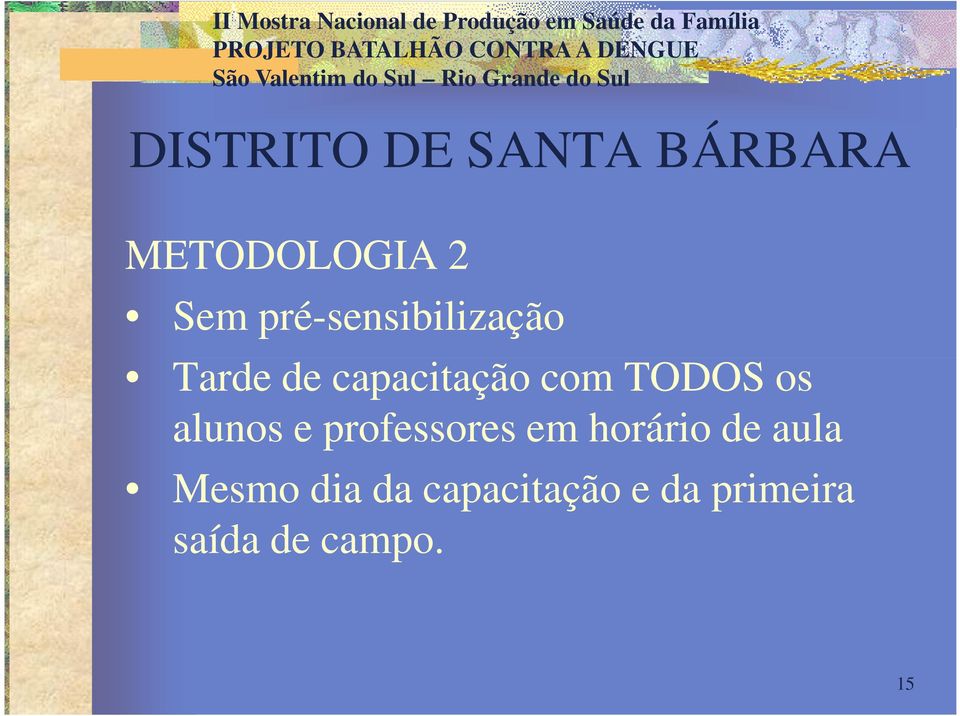 II Mostra Nacional de Produção em Saúde da Família
PROJETO BATALHÃO CONTRA A DENGUE
São Valentim do Sul – Rio Grande do Sul

DISTRITO DE SANTA BÁRBARA

METODOLOGIA 2

• Sem pré-sensibilização
• Tarde de capacitação com TODOS os alunos e professores em horário de aula
• Mesmo dia da capacitação e da primeira saída de campo.

15